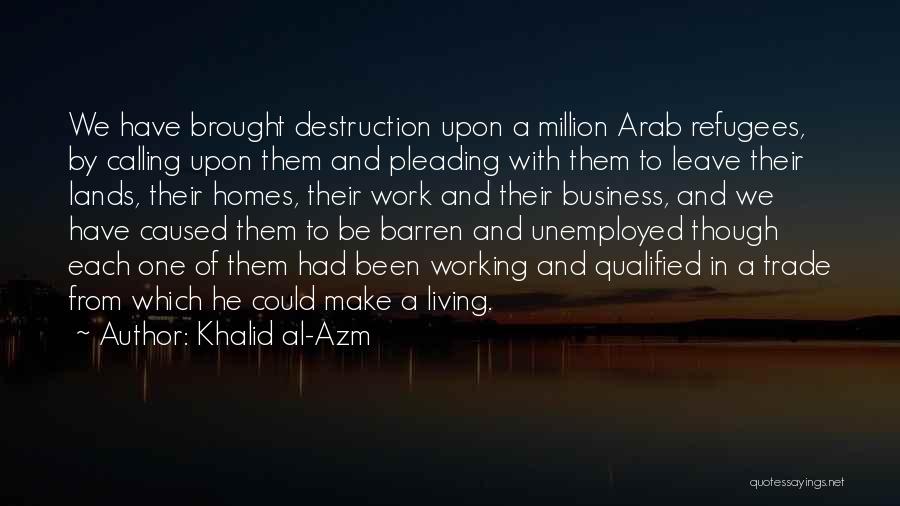 We have brought destruction upon a million Arab refugees, by calling upon them and pleading with them to leave their lands, their homes, their work and their business, and we have caused them to be barren and unemployed though each one of them had been working and qualified in a trade from which he could make a living.
~ Author: Khalid al-Azm

quotessayings.net